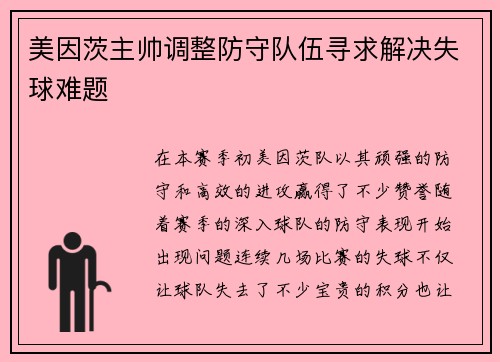 美因茨主帅调整防守队伍寻求解决失球难题

在本赛季初美因茨队以其顽强的防守和高效的进攻赢得了不少赞誉随着赛季的深入球队的防守表现开始出现问题连续几场比赛的失球不仅让球队失去了不少宝贵的积分也让